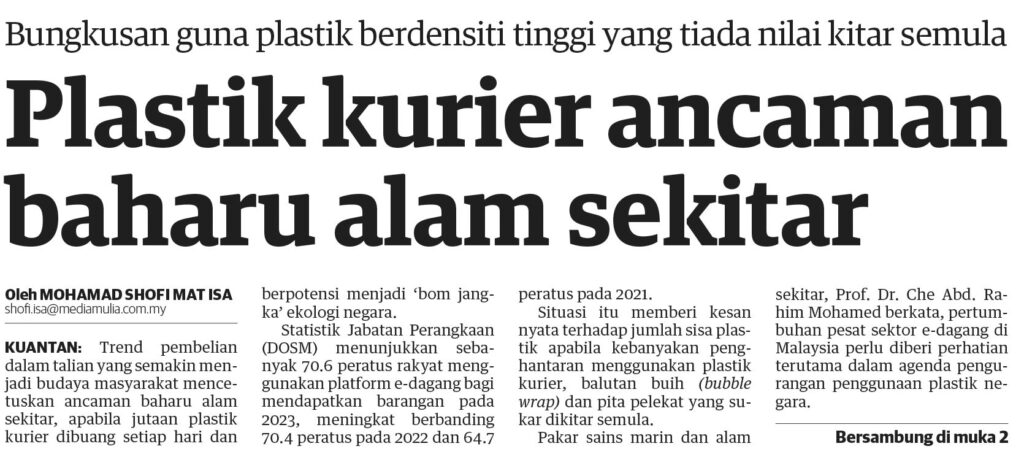 Bungkusan guna plastik berdensiti tinggi yang tiada nilai kitar semula

Plastik kurier ancaman baharu alam sekitar

Oleh MOHAMAD SHOFI MAT ISA
shofi.isa@mediamulia.com.my

KUANTAN: Trend pembelian dalam talian yang semakin menjadi budaya masyarakat mencetuskan ancaman baharu alam sekitar, apabila jutaan plastik kurier dibuang setiap hari dan berpotensi menjadi 'bom jangka' ekologi negara.

Statistik Jabatan Perangkaan (DOSM) menunjukkan sebanyak 70.6 peratus rakyat menggunakan platform e-dagang bagi mendapatkan barangan pada 2023, meningkat berbanding 70.4 peratus pada 2022 dan 64.7 peratus pada 2021.

Situasi itu memberi kesan nyata terhadap jumlah sisa plastik apabila kebanyakan penghantaran menggunakan plastik kurier, balutan buih (bubble wrap) dan pita pelekat yang sukar dikitar semula.

Pakar sains marin dan alam sekitar, Prof. Dr. Che Abd. Rahim Mohamed berkata, pertumbuhan pesat sektor e-dagang di Malaysia perlu diberi perhatian terutama dalam agenda pengurangan penggunaan plastik negara.

Bersambung di muka 2